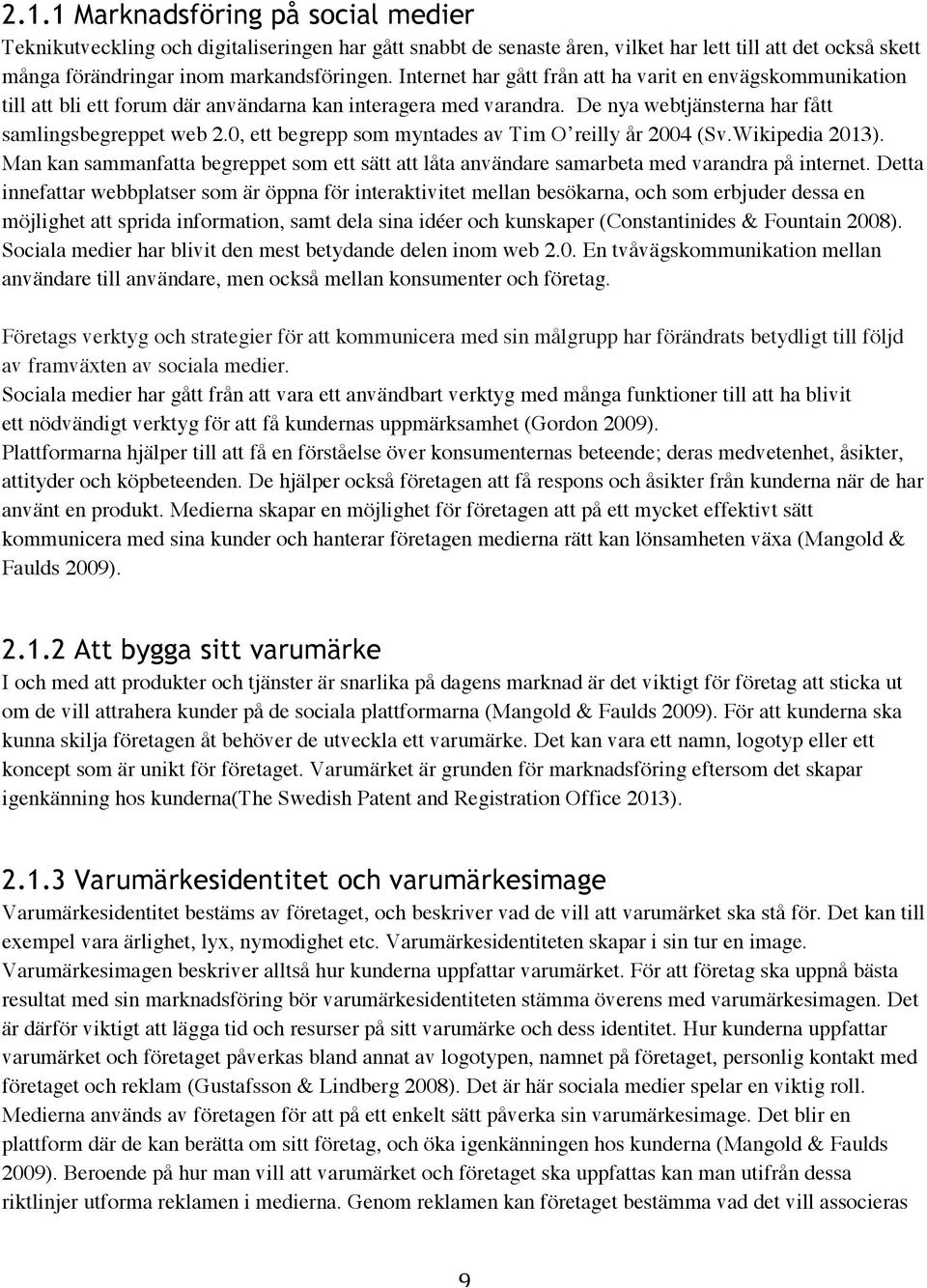 2.1.1 Marknadsföring på social medier

Teknikutveckling och digitaliseringen har gått snabbt de senaste åren, vilket har lett till att det också skett många förändringar inom markandsföringen. Internet har gått från att ha varit en envägskommunikation till att bli ett forum där användarna kan interagera med varandra. De nya webtjänsterna har fått samlingsbegreppet web 2.0, ett begrepp som myntades av Tim O'reilly år 2004 (Sv.Wikipedia 2013). Man kan sammanfatta begreppet som ett sätt att låta användare samarbeta med varandra på internet. Detta innefattar webbplatser som är öppna för interaktivitet mellan besökarna, och som erbjuder dessa en möjlighet att sprida information, samt dela sina idéer och kunskaper (Constantinides & Fountain 2008). Sociala medier har blivit den mest betydande delen inom web 2.0. En tvåvägskommunikation mellan användare till användare, men också mellan konsumenter och företag.

Företags verktyg och strategier för att kommunicera med sin målgrupp har förändrats betydligt till följd av framväxten av sociala medier.
Sociala medier har gått från att vara ett användbart verktyg med många funktioner till att ha blivit ett nödvändigt verktyg för att få kundernas uppmärksamhet (Gordon 2009).
Plattformarna hjälper till att få en förståelse över konsumenternas beteende; deras medvetenhet, åsikter, attityder och köpbeteenden. De hjälper också företagen att få respons och åsikter från kunderna när de har använt en produkt. Medierna skapar en möjlighet för företagen att på ett mycket effektivt sätt kommunicera med sina kunder och hanterar företagen medierna rätt kan lönsamheten växa (Mangold & Faulds 2009).

2.1.2 Att bygga sitt varumärke

I och med att produkter och tjänster är snarlika på dagens marknad är det viktigt för företag att sticka ut om de vill attrahera kunder på de sociala plattformarna (Mangold & Faulds 2009). För att kunderna ska kunna skilja företagen åt behöver de utveckla ett varumärke. Det kan vara ett namn, logotyp eller ett koncept som är unikt för företaget. Varumärket är grunden för marknadsföring eftersom det skapar igenkänning hos kunderna(The Swedish Patent and Registration Office 2013).

2.1.3 Varumärkesidentitet och varumärkesimage

Varumärkesidentitet bestäms av företaget, och beskriver vad de vill att varumärket ska stå för. Det kan till exempel vara ärlighet, lyx, nymodighet etc. Varumärkesidentiteten skapar i sin tur en image. Varumärkesimagen beskriver alltså hur kunderna uppfattar varumärket. För att företag ska uppnå bästa resultat med sin marknadsföring bör varumärkesidentiteten stämma överens med varumärkesimagen. Det är därför viktigt att lägga tid och resurser på sitt varumärke och dess identitet. Hur kunderna uppfattar varumärket och företaget påverkas bland annat av logotypen, namnet på företaget, personlig kontakt med företaget och reklam (Gustafsson & Lindberg 2008). Det är här sociala medier spelar en viktig roll. Medierna används av företagen för att på ett enkelt sätt påverka sin varumärkesimage. Det blir en plattform där de kan berätta om sitt företag, och öka igenkänningen hos kunderna (Mangold & Faulds 2009). Beroende på hur man vill att varumärket och företaget ska uppfattas kan man utifrån dessa riktlinjer utforma reklamen i medierna. Genom reklamen kan företaget bestämma vad det vill associeras

9